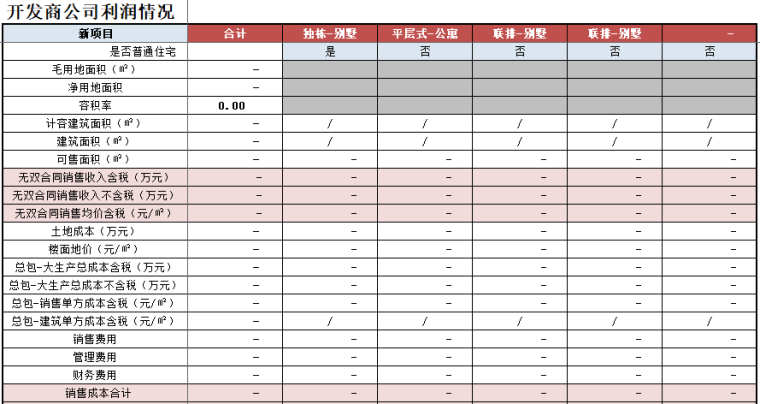 开发商公司利润情况

| 新项目 | 合计 | 独栋-别墅 | 平层式-公寓 | 联排-别墅 | 联排-别墅 | - |
|---|---|---|---|---|---|---|
| 是否普通住宅 | | 是 | 否 | 否 | 否 | 否 |
| 毛用地面积（㎡） | - | | | | | |
| 净用地面积 | - | | | | | |
| 容积率 | 0.00 | | | | | |
| 计容建筑面积（㎡） | - | / | / | / | / | / |
| 建筑面积（㎡） | - | / | / | / | / | / |
| 可售面积（㎡） | - | - | - | - | - | - |
| 无双合同销售收入含税（万元） | - | - | - | - | - | - |
| 无双合同销售收入不含税（万元） | - | - | - | - | - | - |
| 无双合同销售均价含税（元/㎡） | - | - | - | - | - | - |
| 土地成本（万元） | - | - | - | - | - | - |
| 楼面地价（元/㎡） | - | - | - | - | - | - |
| 总包-大生产总成本含税（万元） | - | - | - | - | - | - |
| 总包-大生产总成本不含税（万元） | - | - | - | - | - | - |
| 总包-销售单方成本含税（元/㎡） | - | - | - | - | - | - |
| 总包-建筑单方成本含税（元/㎡） | - | / | / | / | / | / |
| 销售费用 | - | - | - | - | - | - |
| 管理费用 | - | - | - | - | - | - |
| 财务费用 | - | - | - | - | - | - |
| 销售成本合计 | - | - | - | - | - | - |